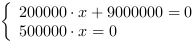 $\begin{cases} 200000 \cdot x + 9000000 = 0 \\ 500000 \cdot x = 0 \end{cases}$